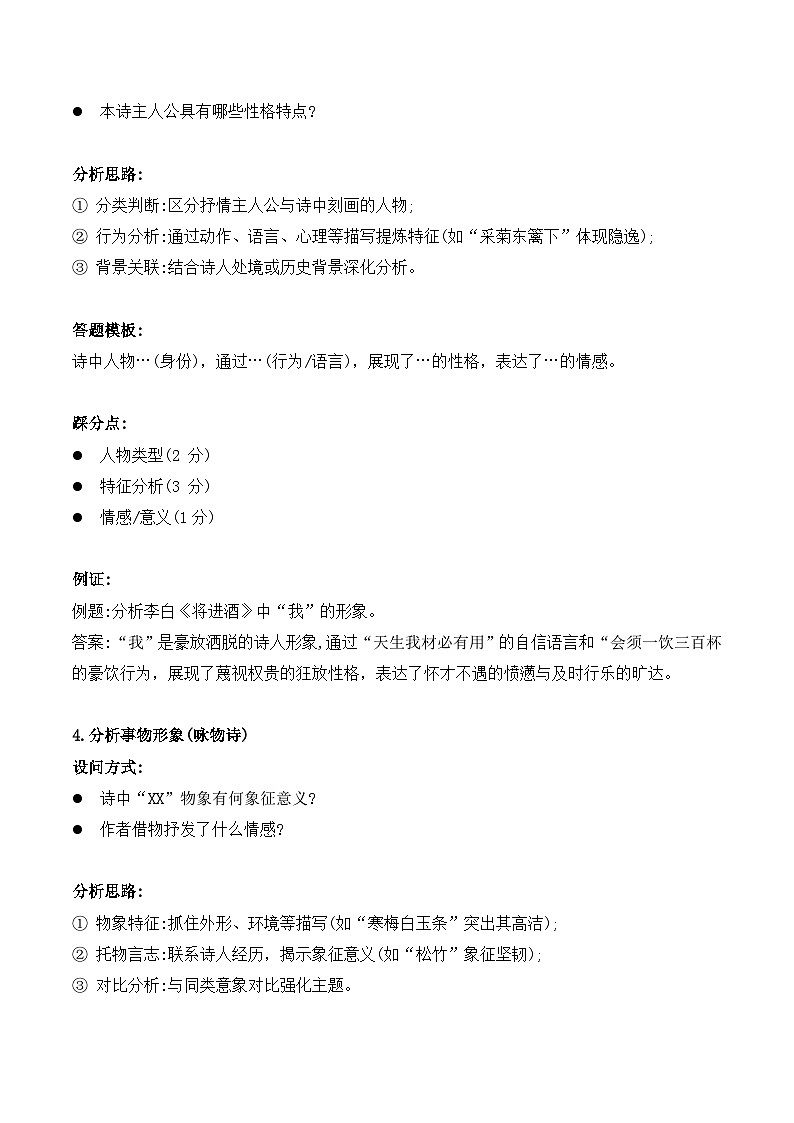 ● 本诗主人公具有哪些性格特点？

分析思路：
① 分类判断:区分抒情主人公与诗中刻画的人物；
② 行为分析:通过动作、语言、心理等描写提炼特征(如“采菊东篱下”体现隐逸)；
③ 背景关联:结合诗人处境或历史背景深化分析。

答题模板：
诗中人物…(身份)，通过…(行为/语言)，展现了…的性格，表达了…的情感。

踩分点：
● 人物类型(2 分)
● 特征分析(3 分)
● 情感/意义(1 分)

例证：
例题:分析李白《将进酒》中“我”的形象。
答案：“我”是豪放洒脱的诗人形象,通过“天生我材必有用”的自信语言和“会须一饮三百杯的豪饮行为，展现了蔑视权贵的狂放性格，表达了怀才不遇的愤懑与及时行乐的旷达。

4.分析事物形象(咏物诗)
设问方式：
● 诗中“XX”物象有何象征意义？
● 作者借物抒发了什么情感？

分析思路：
① 物象特征:抓住外形、环境等描写(如“寒梅白玉条”突出其高洁)；
② 托物言志:联系诗人经历，揭示象征意义(如“松竹”象征坚韧)；
③ 对比分析:与同类意象对比强化主题。